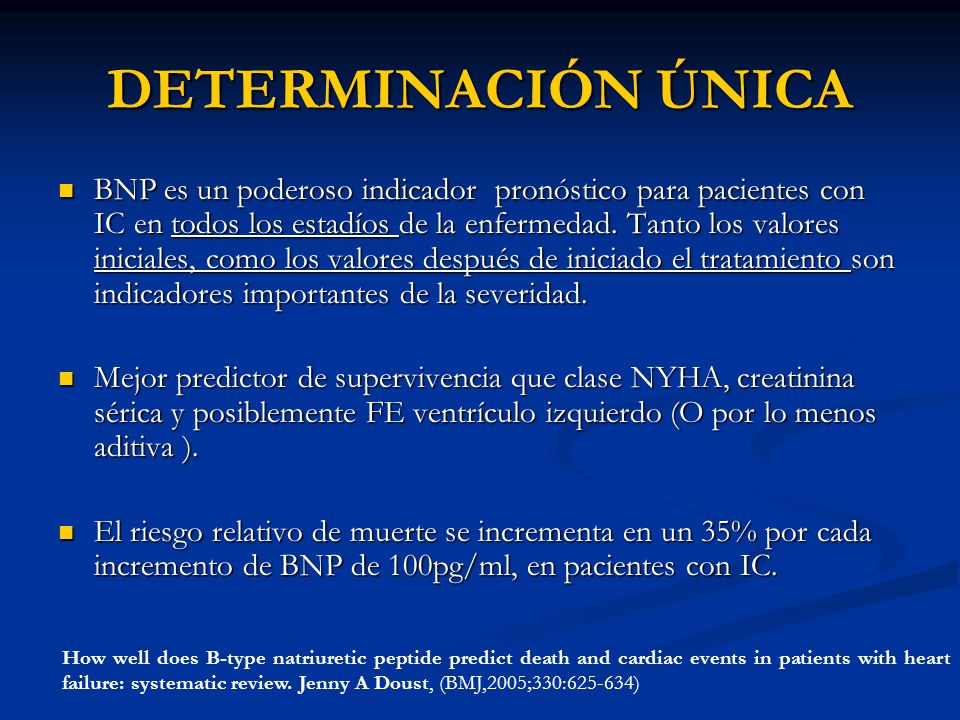 DETERMINACIÓN ÚNICA

■ BNP es un poderoso indicador pronóstico para pacientes con IC en todos los estadíos de la enfermedad. Tanto los valores iniciales, como los valores después de iniciado el tratamiento son indicadores importantes de la severidad.

■ Mejor predictor de supervivencia que clase NYHA, creatinina sérica y posiblemente FE ventrículo izquierdo (O por lo menos aditiva ).

■ El riesgo relativo de muerte se incrementa en un 35% por cada incremento de BNP de 100pg/ml, en pacientes con IC.

How well does B-type natriuretic peptide predict death and cardiac events in patients with heart failure: systematic review. Jenny A Doust, (BMJ,2005;330:625-634)